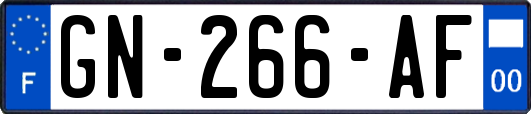 F
GN-266-AF
00